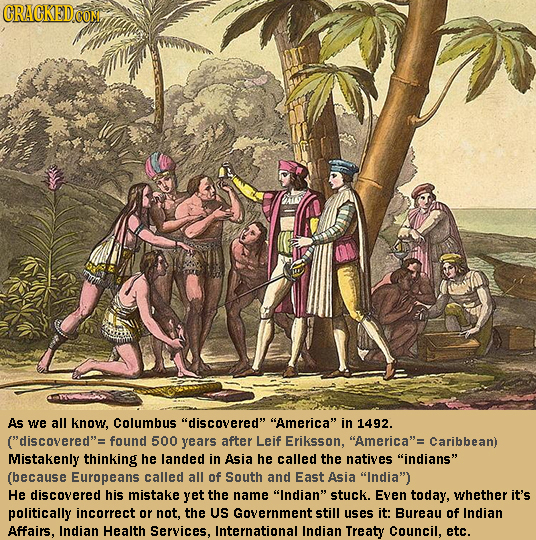 CRACKED.COM

As we all know, Columbus "discovered" "America" in 1492.
("discovered"= found 500 years after Leif Eriksson, "America"= Caribbean)
Mistakenly thinking he landed in Asia he called the natives "indians"
(because Europeans called all of South and East Asia "India")
He discovered his mistake yet the name "Indian" stuck. Even today, whether it's politically incorrect or not, the US Government still uses it: Bureau of Indian Affairs, Indian Health Services, International Indian Treaty Council, etc.